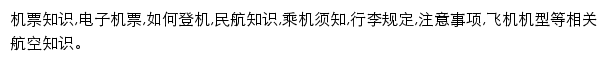 机票知识,电子机票,如何登机,民航知识,乘机须知,行李规定,注意事项,飞机机型等相关航空知识。